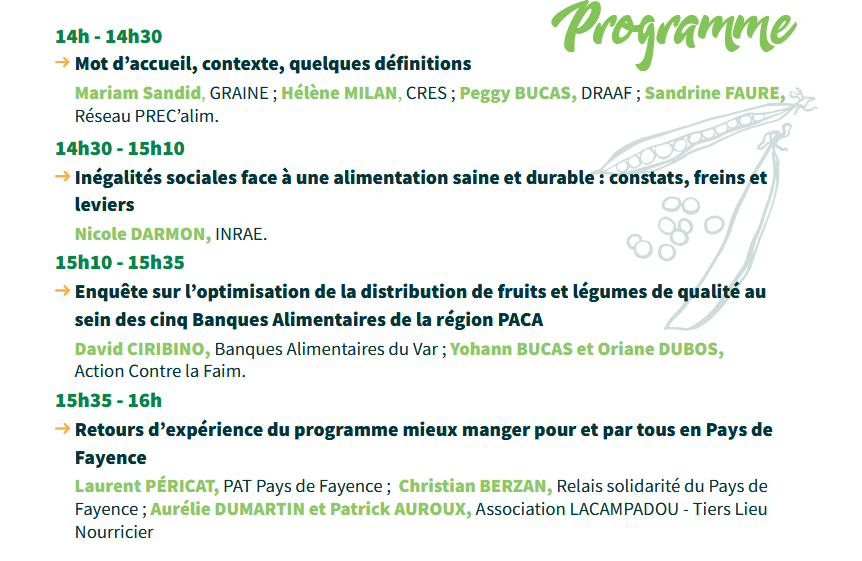 Programme

14h - 14h30

→ Mot d'accueil, contexte, quelques définitions

Mariam Sandid, GRAINE ; Hélène MILAN, CRES ; Peggy BUCAS, DRAAF ; Sandrine FAURE, Réseau PREC'alim.

14h30 - 15h10

→ Inégalités sociales face à une alimentation saine et durable : constats, freins et leviers

Nicole DARMON, INRAE.

15h10 - 15h35

→ Enquête sur l'optimisation de la distribution de fruits et légumes de qualité au sein des cinq Banques Alimentaires de la région PACA

David CIRIBINO, Banques Alimentaires du Var ; Yohann BUCAS et Oriane DUBOS, Action Contre la Faim.

15h35 - 16h

→ Retours d'expérience du programme mieux manger pour et par tous en Pays de Fayence

Laurent PÉRICAT, PAT Pays de Fayence ; Christian BERZAN, Relais solidarité du Pays de Fayence ; Aurélie DUMARTIN et Patrick AUROUX, Association LACAMPADOU - Tiers Lieu Nourricier